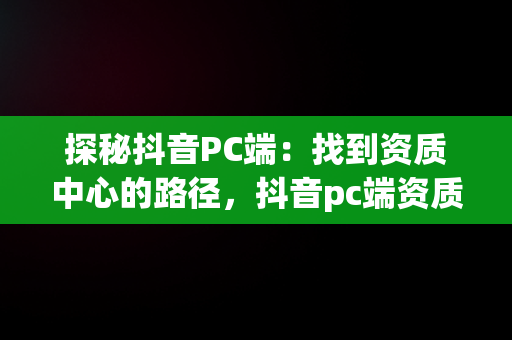 探秘抖音PC端：找到资质中心的路径，抖音pc端资质